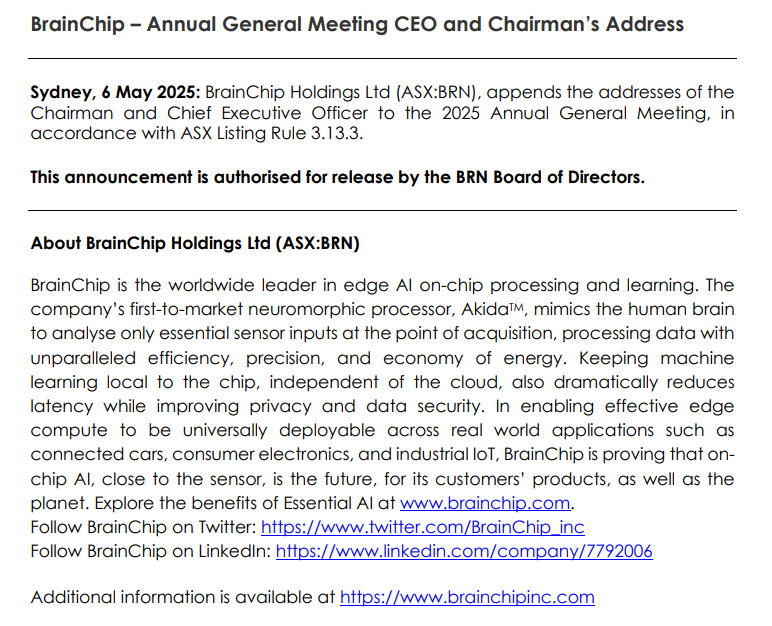 BrainChip – Annual General Meeting CEO and Chairman's Address

Sydney, 6 May 2025: BrainChip Holdings Ltd (ASX:BRN), appends the addresses of the Chairman and Chief Executive Officer to the 2025 Annual General Meeting, in accordance with ASX Listing Rule 3.13.3.

This announcement is authorised for release by the BRN Board of Directors.

About BrainChip Holdings Ltd (ASX:BRN)

BrainChip is the worldwide leader in edge AI on-chip processing and learning. The company's first-to-market neuromorphic processor, Akida™, mimics the human brain to analyse only essential sensor inputs at the point of acquisition, processing data with unparalleled efficiency, precision, and economy of energy. Keeping machine learning local to the chip, independent of the cloud, also dramatically reduces latency while improving privacy and data security. In enabling effective edge compute to be universally deployable across real world applications such as connected cars, consumer electronics, and industrial IoT, BrainChip is proving that on-chip AI, close to the sensor, is the future, for its customers' products, as well as the planet. Explore the benefits of Essential AI at www.brainchip.com.
Follow BrainChip on Twitter: https://www.twitter.com/BrainChip_inc
Follow BrainChip on LinkedIn: https://www.linkedin.com/company/7792006

Additional information is available at https://www.brainchipinc.com